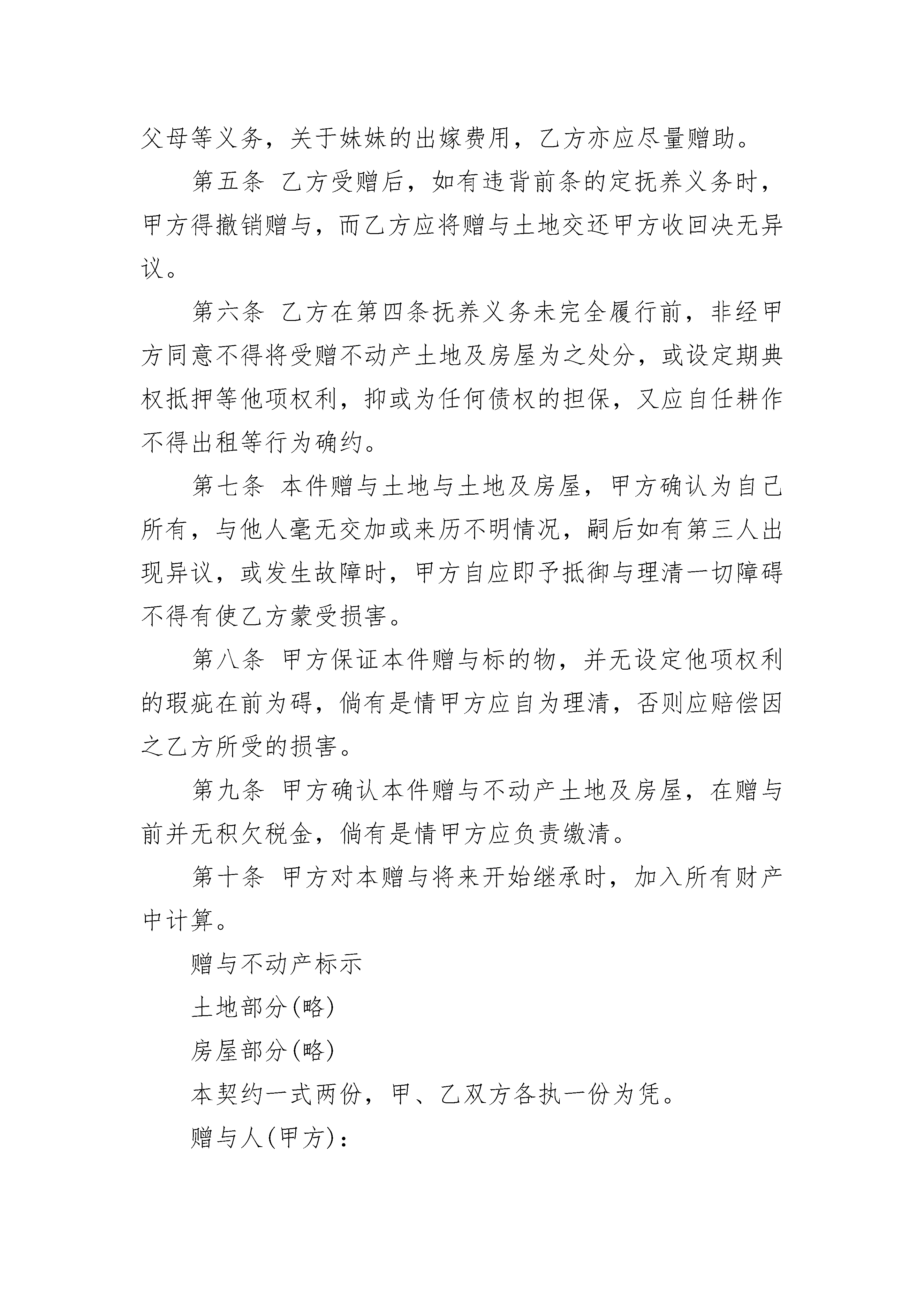 父母等义务，关于妹妹的出嫁费用，乙方亦应尽量赠助。

第五条 乙方受赠后，如有违背前条的定抚养义务时，甲方得撤销赠与，而乙方应将赠与土地交还甲方收回决无异议。

第六条 乙方在第四条抚养义务未完全履行前，非经甲方同意不得将受赠不动产土地及房屋为之处分，或设定期典权抵押等他项权利，抑或为任何债权的担保，又应自任耕作不得出租等行为确约。

第七条 本件赠与土地与土地及房屋，甲方确认为自己所有，与他人毫无交加或来历不明情况，嗣后如有第三人出现异议，或发生故障时，甲方自应即予抵御与理清一切障碍不得有使乙方蒙受损害。

第八条 甲方保证本件赠与标的物，并无设定他项权利的瑕疵在前为碍，倘有是情甲方应自为理清，否则应赔偿因之乙方所受的损害。

第九条 甲方确认本件赠与不动产土地及房屋，在赠与前并无积欠税金，倘有是情甲方应负责缴清。

第十条 甲方对本赠与将来开始继承时，加入所有财产中计算。

赠与不动产标示

土地部分(略)

房屋部分(略)

本契约一式两份，甲、乙双方各执一份为凭。

赠与人(甲方)：